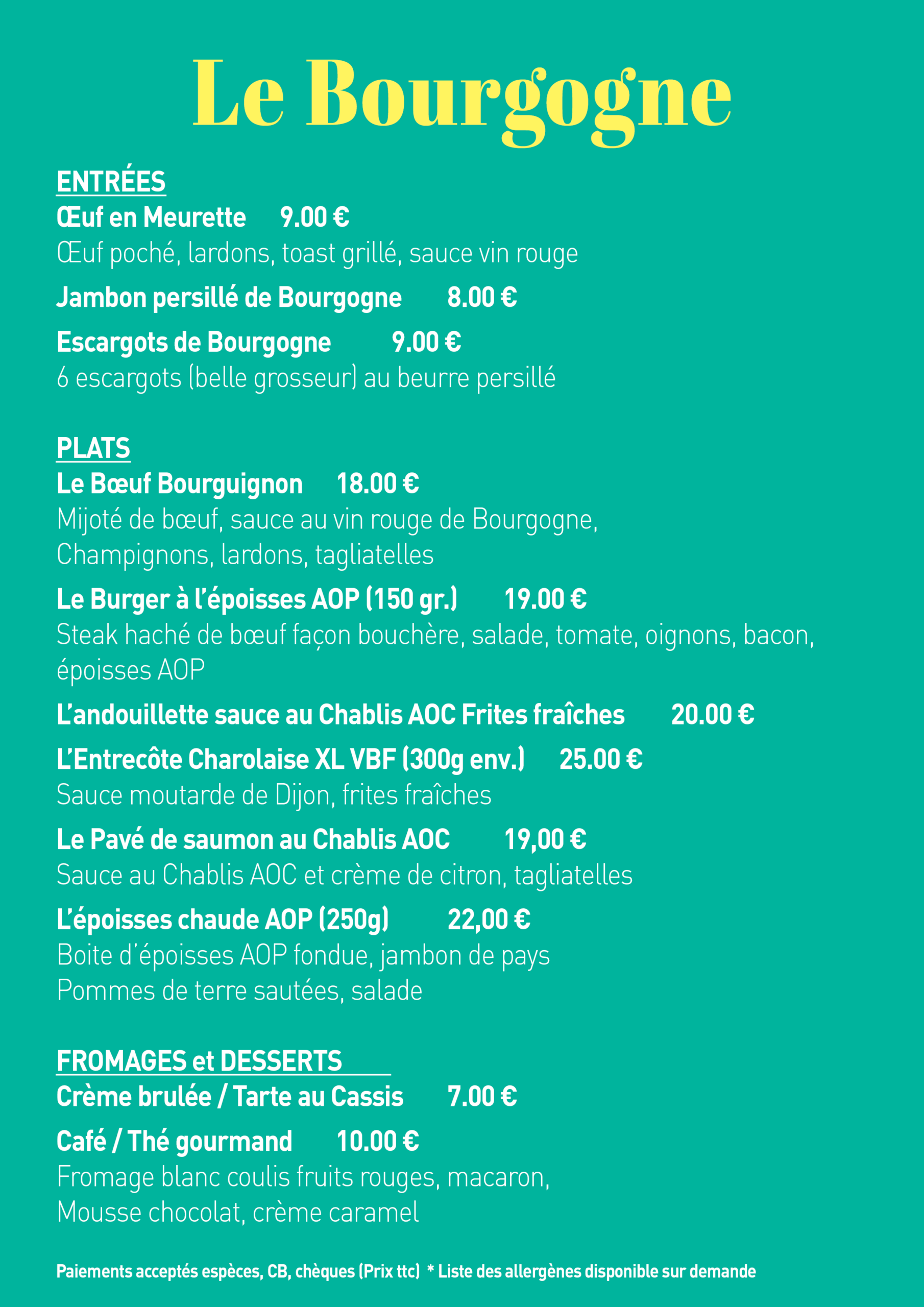 Le Bourgogne

ENTRÉES
Œuf en Meurette 9.00 €
Œuf poché, lardons, toast grillé, sauce vin rouge

Jambon persillé de Bourgogne 8.00 €

Escargots de Bourgogne 9.00 €
6 escargots (belle grosseur) au beurre persillé

PLATS
Le Bœuf Bourguignon 18.00 €
Mijoté de bœuf, sauce au vin rouge de Bourgogne, Champignons, lardons, tagliatelles

Le Burger à l'époisses AOP (150 gr.) 19.00 €
Steak haché de bœuf façon bouchère, salade, tomate, oignons, bacon, époisses AOP

L'andouillette sauce au Chablis AOC Frites fraîches 20.00 €

L'Entrecôte Charolaise XL VBF (300g env.) 25.00 €
Sauce moutarde de Dijon, frites fraîches

Le Pavé de saumon au Chablis AOC 19,00 €
Sauce au Chablis AOC et crème de citron, tagliatelles

L'époisses chaude AOP (250g) 22,00 €
Boite d'époisses AOP fondue, jambon de pays
Pommes de terre sautées, salade

FROMAGES et DESSERTS
Crème brulée / Tarte au Cassis 7.00 €

Café / Thé gourmand 10.00 €
Fromage blanc coulis fruits rouges, macaron,
Mousse chocolat, crème caramel

Paiements acceptés espèces, CB, chèques (Prix ttc) * Liste des allergènes disponible sur demande